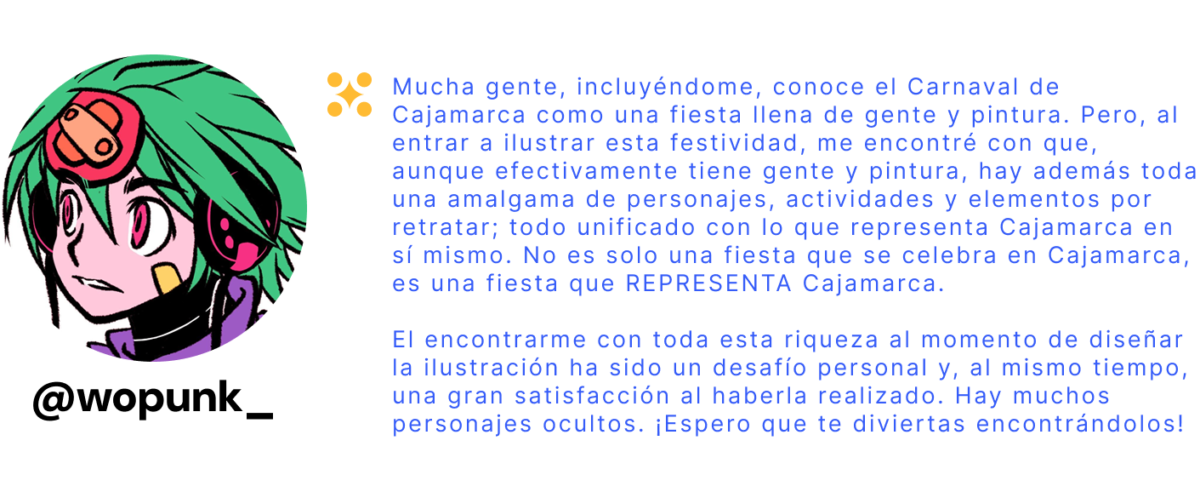 @wopunk_

Mucha gente, incluyéndome, conoce el Carnaval de Cajamarca como una fiesta llena de gente y pintura. Pero, al entrar a ilustrar esta festividad, me encontré con que, aunque efectivamente tiene gente y pintura, hay además toda una amalgama de personajes, actividades y elementos por retratar; todo unificado con lo que representa Cajamarca en sí mismo. No es solo una fiesta que se celebra en Cajamarca, es una fiesta que REPRESENTA Cajamarca.

El encontrarme con toda esta riqueza al momento de diseñar la ilustración ha sido un desafío personal y, al mismo tiempo, una gran satisfacción al haberla realizado. Hay muchos personajes ocultos. ¡Espero que te diviertas encontrándolos!